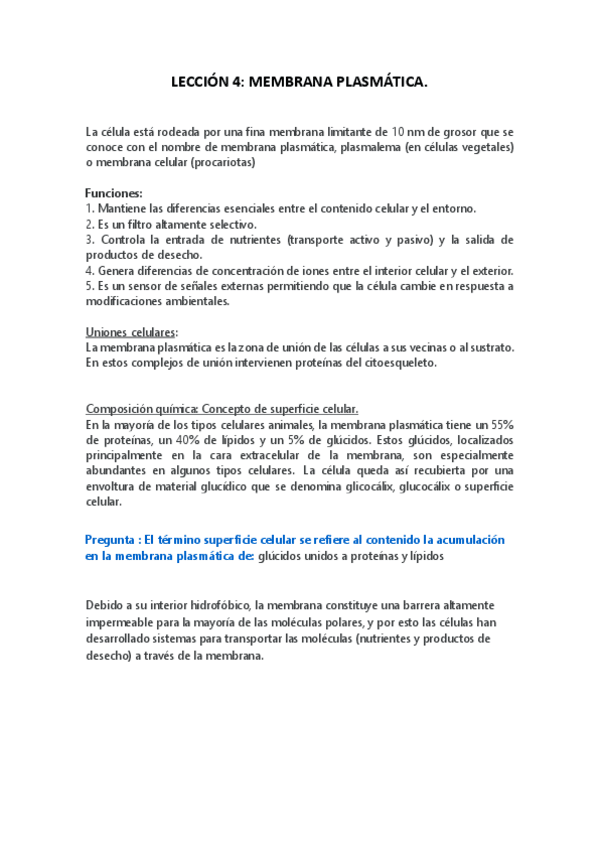 LECCIÓN 4: MEMBRANA PLASMÁTICA.

La célula está rodeada por una fina membrana limitante de 10 nm de grosor que se conoce con el nombre de membrana plasmática, plasmalema (en células vegetales) o membrana celular (procariotas)

Funciones:
1. Mantiene las diferencias esenciales entre el contenido celular y el entorno.
2. Es un filtro altamente selectivo.
3. Controla la entrada de nutrientes (transporte activo y pasivo) y la salida de productos de desecho.
4. Genera diferencias de concentración de iones entre el interior celular y el exterior.
5. Es un sensor de señales externas permitiendo que la célula cambie en respuesta a modificaciones ambientales.

Uniones celulares:
La membrana plasmática es la zona de unión de las células a sus vecinas o al sustrato. En estos complejos de unión intervienen proteínas del citoesqueleto.

Composición química: Concepto de superficie celular.
En la mayoría de los tipos celulares animales, la membrana plasmática tiene un 55% de proteínas, un 40% de lípidos y un 5% de glúcidos. Estos glúcidos, localizados principalmente en la cara extracelular de la membrana, son especialmente abundantes en algunos tipos celulares. La célula queda así recubierta por una envoltura de material glucídico que se denomina glicocálix, glucocálix o superficie celular.

Pregunta : El término superficie celular se refiere al contenido la acumulación en la membrana plasmática de: glúcidos unidos a proteínas y lípidos

Debido a su interior hidrofóbico, la membrana constituye una barrera altamente impermeable para la mayoría de las moléculas polares, y por esto las células han desarrollado sistemas para transportar las moléculas (nutrientes y productos de desecho) a través de la membrana.